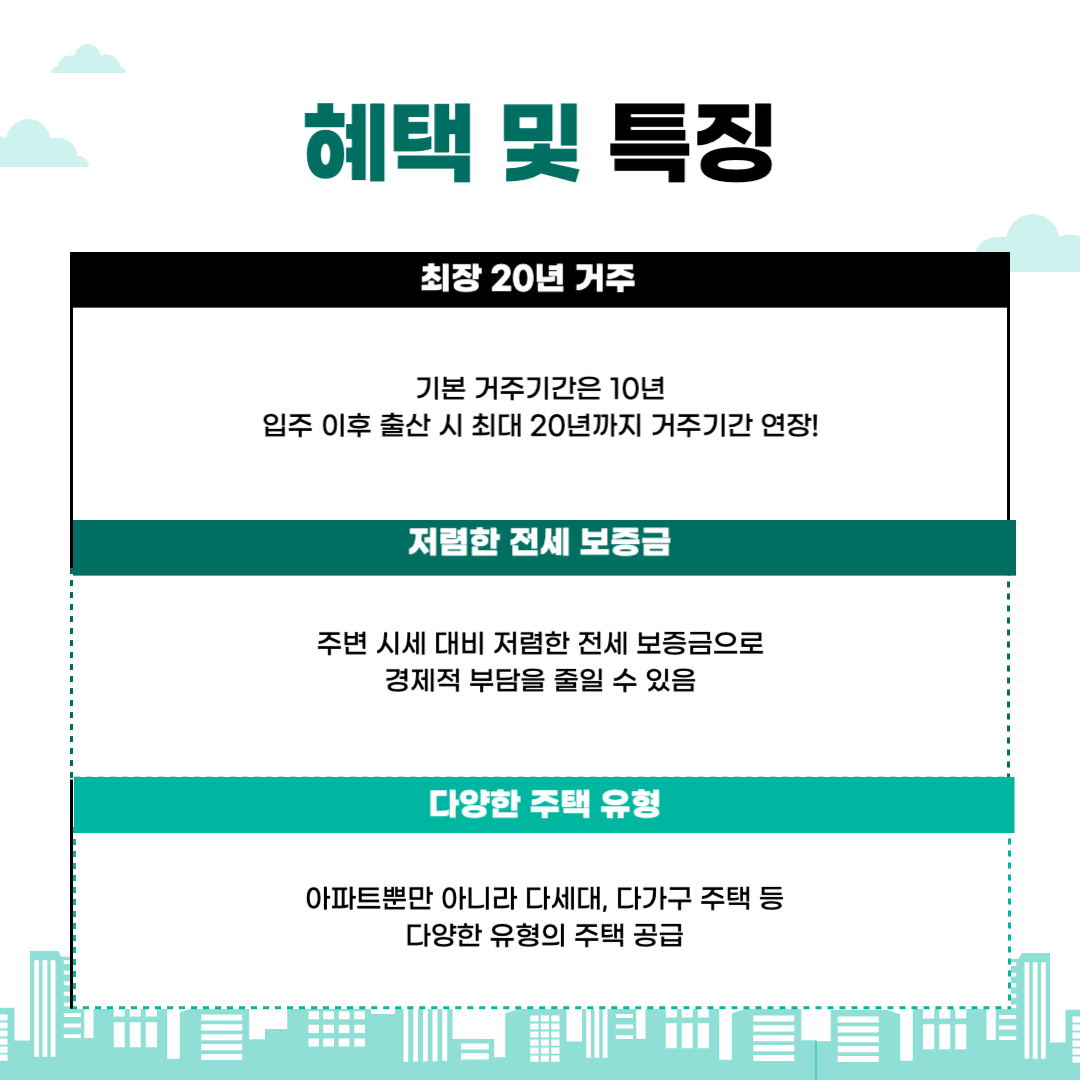 혜택 및 특징

최장 20년 거주

기본 거주기간은 10년
입주 이후 출산 시 최대 20년까지 거주기간 연장!

저렴한 전세 보증금

주변 시세 대비 저렴한 전세 보증금으로
경제적 부담을 줄일 수 있음

다양한 주택 유형

아파트뿐만 아니라 다세대, 다가구 주택 등
다양한 유형의 주택 공급